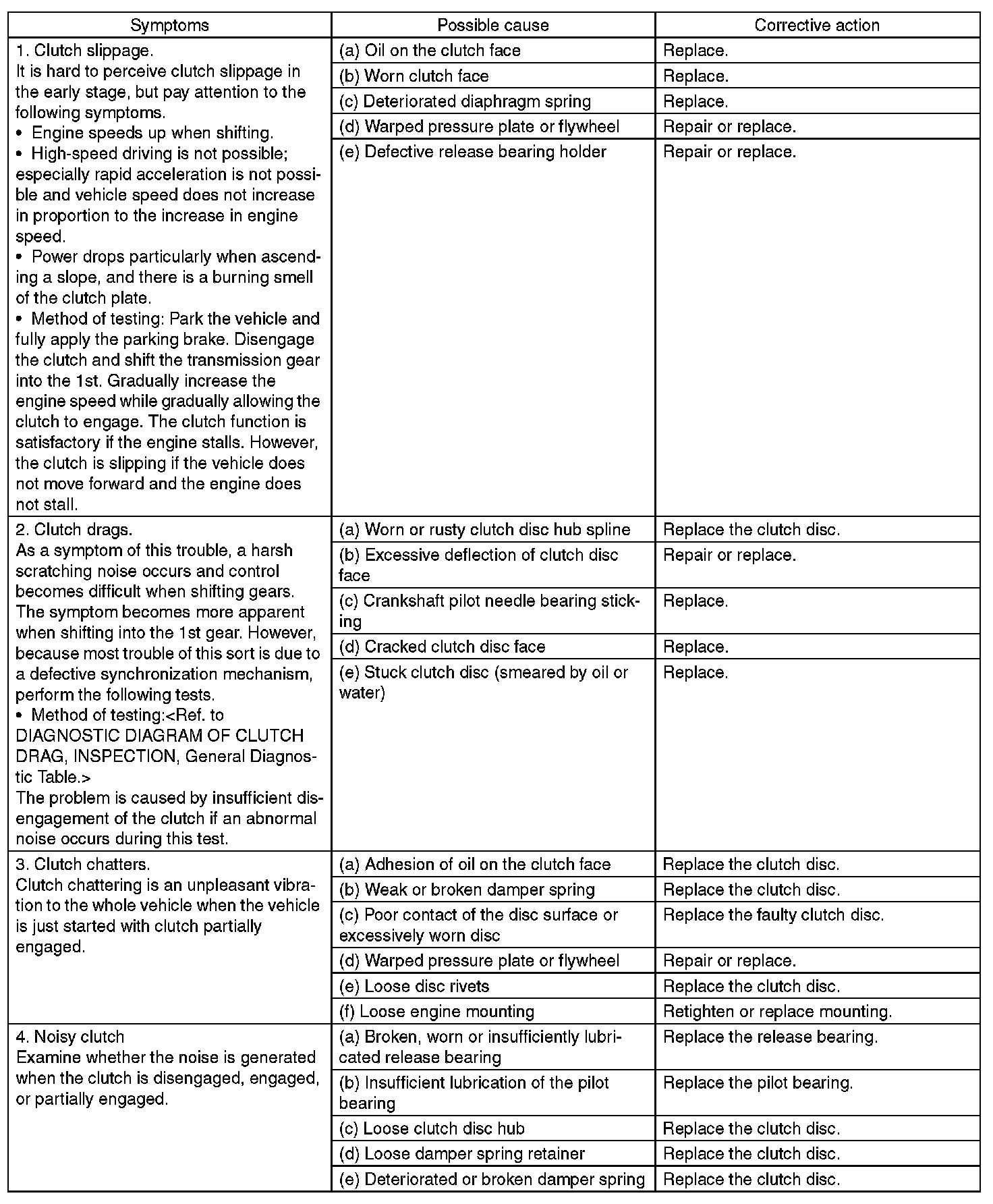 | Symptoms | Possible cause | Corrective action |
|---|---|---|
| 1. Clutch slippage. It is hard to perceive clutch slippage in the early stage, but pay attention to the following symptoms. • Engine speeds up when shifting. • High-speed driving is not possible; especially rapid acceleration is not possible and vehicle speed does not increase in proportion to the increase in engine speed. • Power drops particularly when ascending a slope, and there is a burning smell of the clutch plate. • Method of testing: Park the vehicle and fully apply the parking brake. Disengage the clutch and shift the transmission gear into the 1st. Gradually increase the engine speed while gradually allowing the clutch to engage. The clutch function is satisfactory if the engine stalls. However, the clutch is slipping if the vehicle does not move forward and the engine does not stall. | (a) Oil on the clutch face | Replace. |
| | (b) Worn clutch face | Replace. |
| | (c) Deteriorated diaphragm spring | Replace. |
| | (d) Warped pressure plate or flywheel | Repair or replace. |
| | (e) Defective release bearing holder | Repair or replace. |
| 2. Clutch drags. As a symptom of this trouble, a harsh scratching noise occurs and control becomes difficult when shifting gears. The symptom becomes more apparent when shifting into the 1st gear. However, because most trouble of this sort is due to a defective synchronization mechanism, perform the following tests. • Method of testing:<Ref. to DIAGNOSTIC DIAGRAM OF CLUTCH DRAG, INSPECTION, General Diagnostic Table.> The problem is caused by insufficient disengagement of the clutch if an abnormal noise occurs during this test. | (a) Worn or rusty clutch disc hub spline | Replace the clutch disc. |
| | (b) Excessive deflection of clutch disc face | Repair or replace. |
| | (c) Crankshaft pilot needle bearing sticking | Replace. |
| | (d) Cracked clutch disc face | Replace. |
| | (e) Stuck clutch disc (smeared by oil or water) | Replace. |
| 3. Clutch chatters. Clutch chattering is an unpleasant vibration to the whole vehicle when the vehicle is just started with clutch partially engaged. | (a) Adhesion of oil on the clutch face | Replace the clutch disc. |
| | (b) Weak or broken damper spring | Replace the clutch disc. |
| | (c) Poor contact of the disc surface or excessively worn disc | Replace the faulty clutch disc. |
| | (d) Warped pressure plate or flywheel | Repair or replace. |
| | (e) Loose disc rivets | Replace the clutch disc. |
| | (f) Loose engine mounting | Retighten or replace mounting. |
| 4. Noisy clutch Examine whether the noise is generated when the clutch is disengaged, engaged, or partially engaged. | (a) Broken, worn or insufficiently lubricated release bearing | Replace the release bearing. |
| | (b) Insufficient lubrication of the pilot bearing | Replace the pilot bearing. |
| | (c) Loose clutch disc hub | Replace the clutch disc. |
| | (d) Loose damper spring retainer | Replace the clutch disc. |
| | (e) Deteriorated or broken damper spring | Replace the clutch disc. |